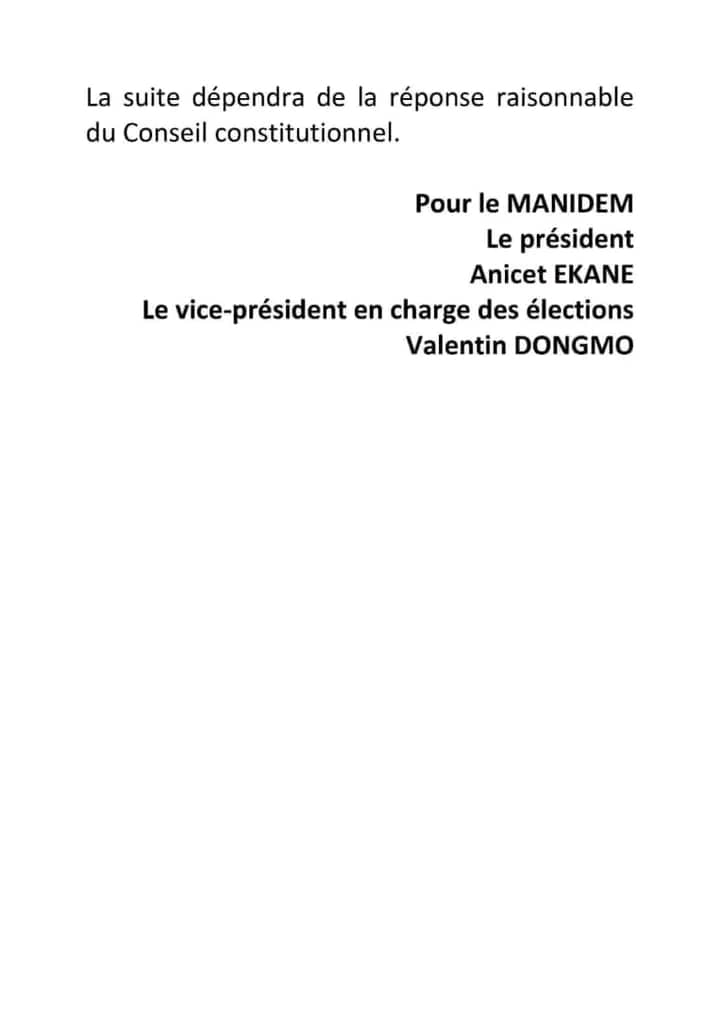 La suite dépendra de la réponse raisonnable du Conseil constitutionnel.

Pour le MANIDEM
Le président
Anicet EKANE
Le vice-président en charge des élections
Valentin DONGMO